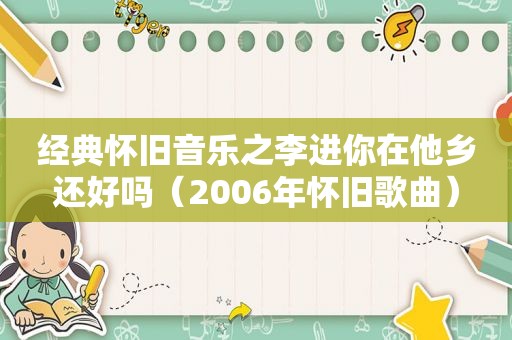 经典怀旧音乐之李进你在他乡还好吗（2006年怀旧歌曲）